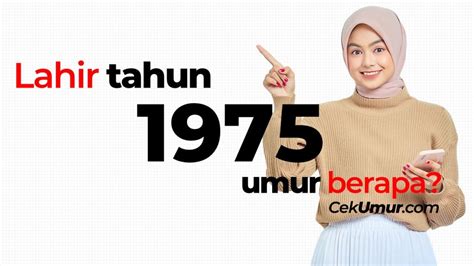 Lahir tahun
1975
umur berapa?
CekUmur.com